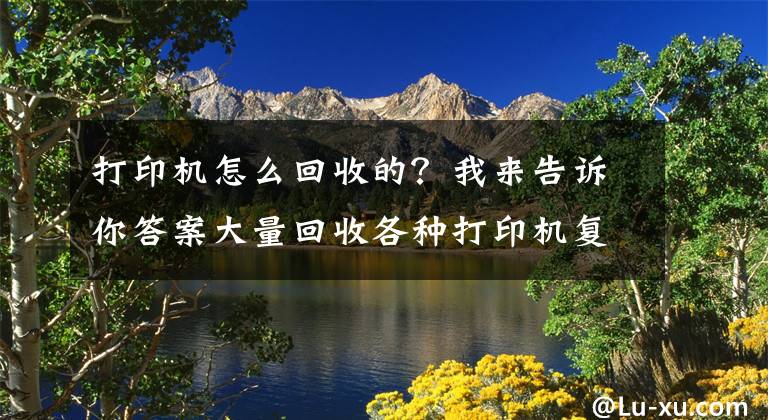 打印机怎么回收的？我来告诉你答案大量回收各种打印机复

@Lu-xu.com